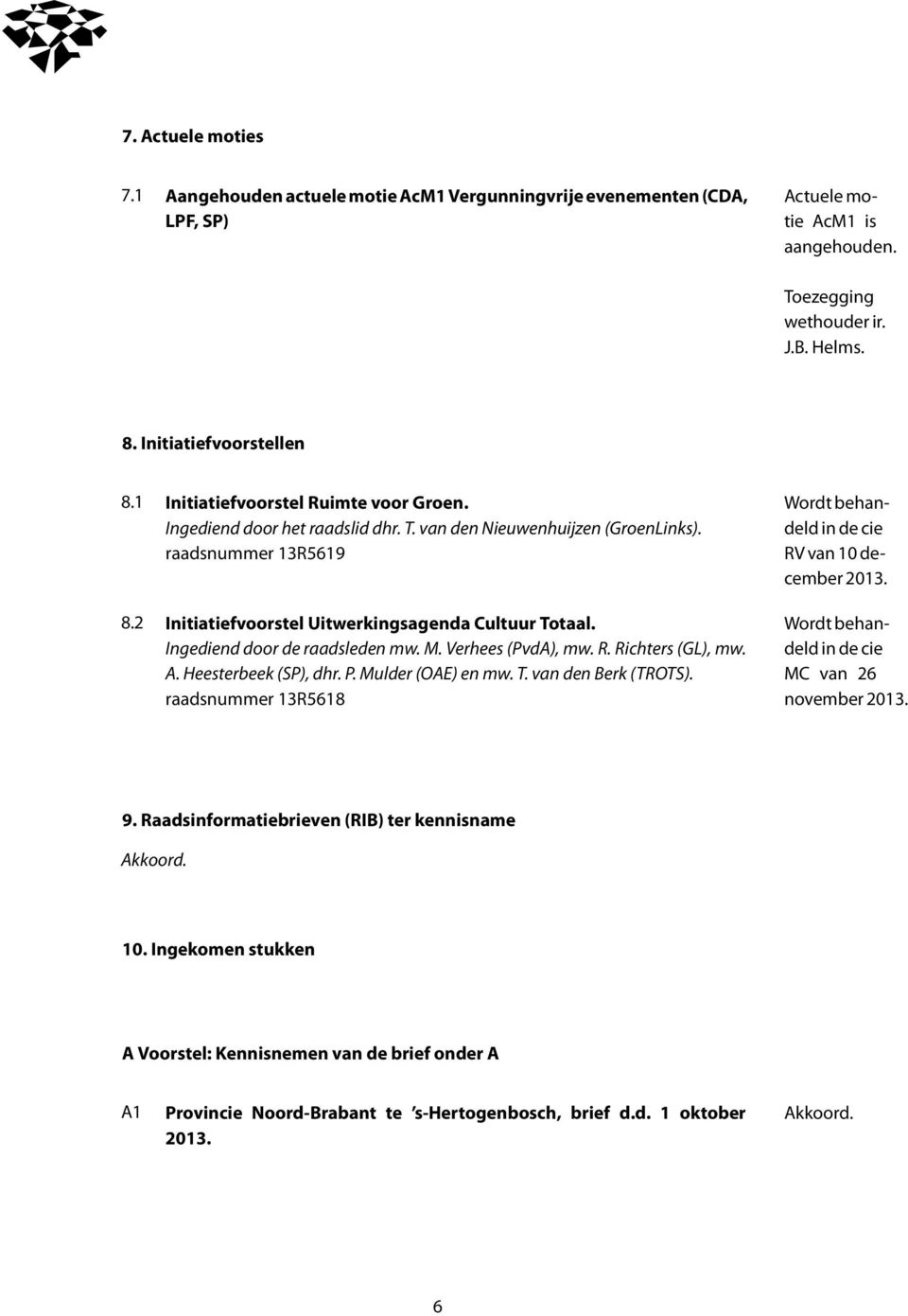 7. Actuele moties

7.1 Aangehouden actuele motie AcM1 Vergunningvrije evenementen (CDA, LPF, SP)

Actuele motie AcM1 is aangehouden.

Toezegging wethouder ir. J.B. Helms.

8. Initiatiefvoorstellen

8.1 Initiatiefvoorstel Ruimte voor Groen.
Ingediend door het raadslid dhr. T. van den Nieuwenhuijzen (GroenLinks).
raadsnummer 13R5619

Wordt behandeld in de cie RV van 10 december 2013.

8.2 Initiatiefvoorstel Uitwerkingsagenda Cultuur Totaal.
Ingediend door de raadsleden mw. M. Verhees (PvdA), mw. R. Richters (GL), mw. A. Heesterbeek (SP), dhr. P. Mulder (OAE) en mw. T. van den Berk (TROTS).
raadsnummer 13R5618

Wordt behandeld in de cie MC van 26 november 2013.

9. Raadsinformatiebrieven (RIB) ter kennisname

Akkoord.

10. Ingekomen stukken

A Voorstel: Kennisnemen van de brief onder A

A1 Provincie Noord-Brabant te 's-Hertogenbosch, brief d.d. 1 oktober 2013.

Akkoord.

6